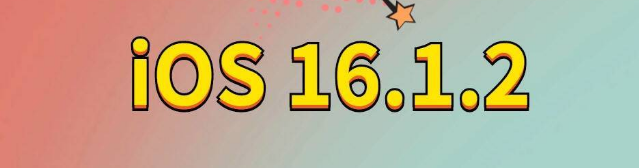 iOS 16.1.2